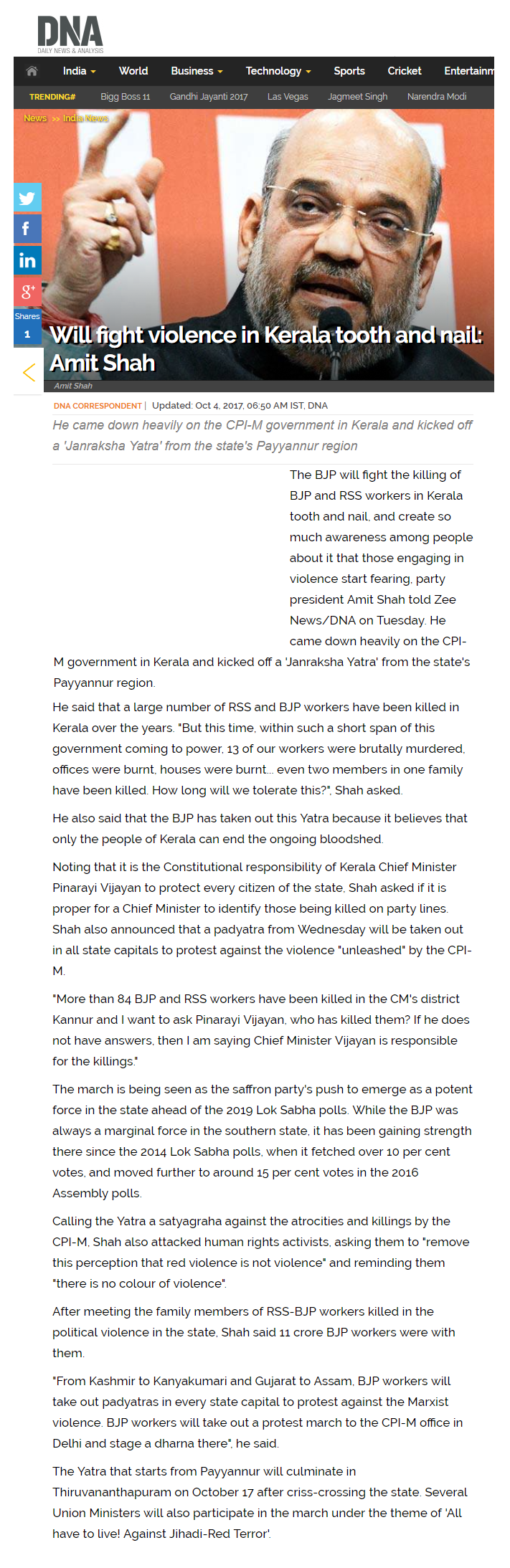 DNA
DAILY NEWS & ANALYSIS

India World Business Technology Sports Cricket Entertainm

TRENDING# Bigg Boss 11 Gandhi Jayanti 2017 Las Vegas Jagmeet Singh Narendra Modi

News >> India News

Shares 1

Will fight violence in Kerala tooth and nail: Amit Shah

Amit Shah

DNA CORRESPONDENT | Updated: Oct 4, 2017, 06:50 AM IST, DNA

He came down heavily on the CPI-M government in Kerala and kicked off a 'Janraksha Yatra' from the state's Payyannur region

The BJP will fight the killing of BJP and RSS workers in Kerala tooth and nail, and create so much awareness among people about it that those engaging in violence start fearing, party president Amit Shah told Zee News/DNA on Tuesday. He came down heavily on the CPI-M government in Kerala and kicked off a 'Janraksha Yatra' from the state's Payyannur region.

He said that a large number of RSS and BJP workers have been killed in Kerala over the years. "But this time, within such a short span of this government coming to power, 13 of our workers were brutally murdered, offices were burnt, houses were burnt... even two members in one family have been killed. How long will we tolerate this?", Shah asked.

He also said that the BJP has taken out this Yatra because it believes that only the people of Kerala can end the ongoing bloodshed.

Noting that it is the Constitutional responsibility of Kerala Chief Minister Pinarayi Vijayan to protect every citizen of the state, Shah asked if it is proper for a Chief Minister to identify those being killed on party lines. Shah also announced that a padyatra from Wednesday will be taken out in all state capitals to protest against the violence "unleashed" by the CPI-M.

"More than 84 BJP and RSS workers have been killed in the CM's district Kannur and I want to ask Pinarayi Vijayan, who has killed them? If he does not have answers, then I am saying Chief Minister Vijayan is responsible for the killings."

The march is being seen as the saffron party's push to emerge as a potent force in the state ahead of the 2019 Lok Sabha polls. While the BJP was always a marginal force in the southern state, it has been gaining strength there since the 2014 Lok Sabha polls, when it fetched over 10 per cent votes, and moved further to around 15 per cent votes in the 2016 Assembly polls.

Calling the Yatra a satyagraha against the atrocities and killings by the CPI-M, Shah also attacked human rights activists, asking them to "remove this perception that red violence is not violence" and reminding them "there is no colour of violence".

After meeting the family members of RSS-BJP workers killed in the political violence in the state, Shah said 11 crore BJP workers were with them.

"From Kashmir to Kanyakumari and Gujarat to Assam, BJP workers will take out padyatras in every state capital to protest against the Marxist violence. BJP workers will take out a protest march to the CPI-M office in Delhi and stage a dharna there", he said.

The Yatra that starts from Payyannur will culminate in Thiruvananthapuram on October 17 after criss-crossing the state. Several Union Ministers will also participate in the march under the theme of 'All have to live! Against Jihadi-Red Terror'.